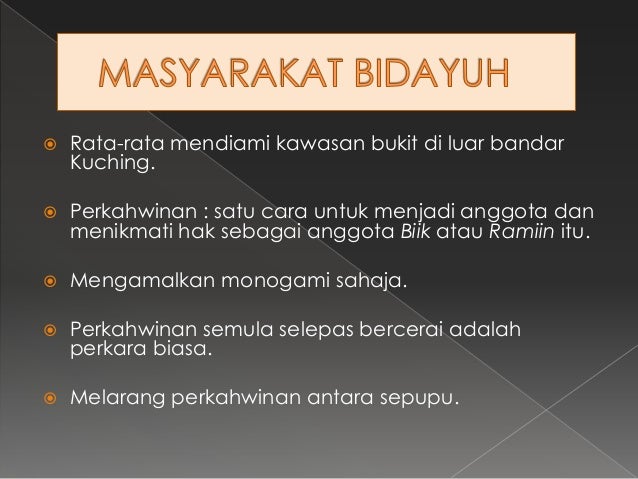 MASYARAKAT BIDAYUH

• Rata-rata mendiami kawasan bukit di luar bandar Kuching.

• Perkahwinan : satu cara untuk menjadi anggota dan menikmati hak sebagai anggota Biik atau Ramiin itu.

• Mengamalkan monogami sahaja.

• Perkahwinan semula selepas bercerai adalah perkara biasa.

• Melarang perkahwinan antara sepupu.